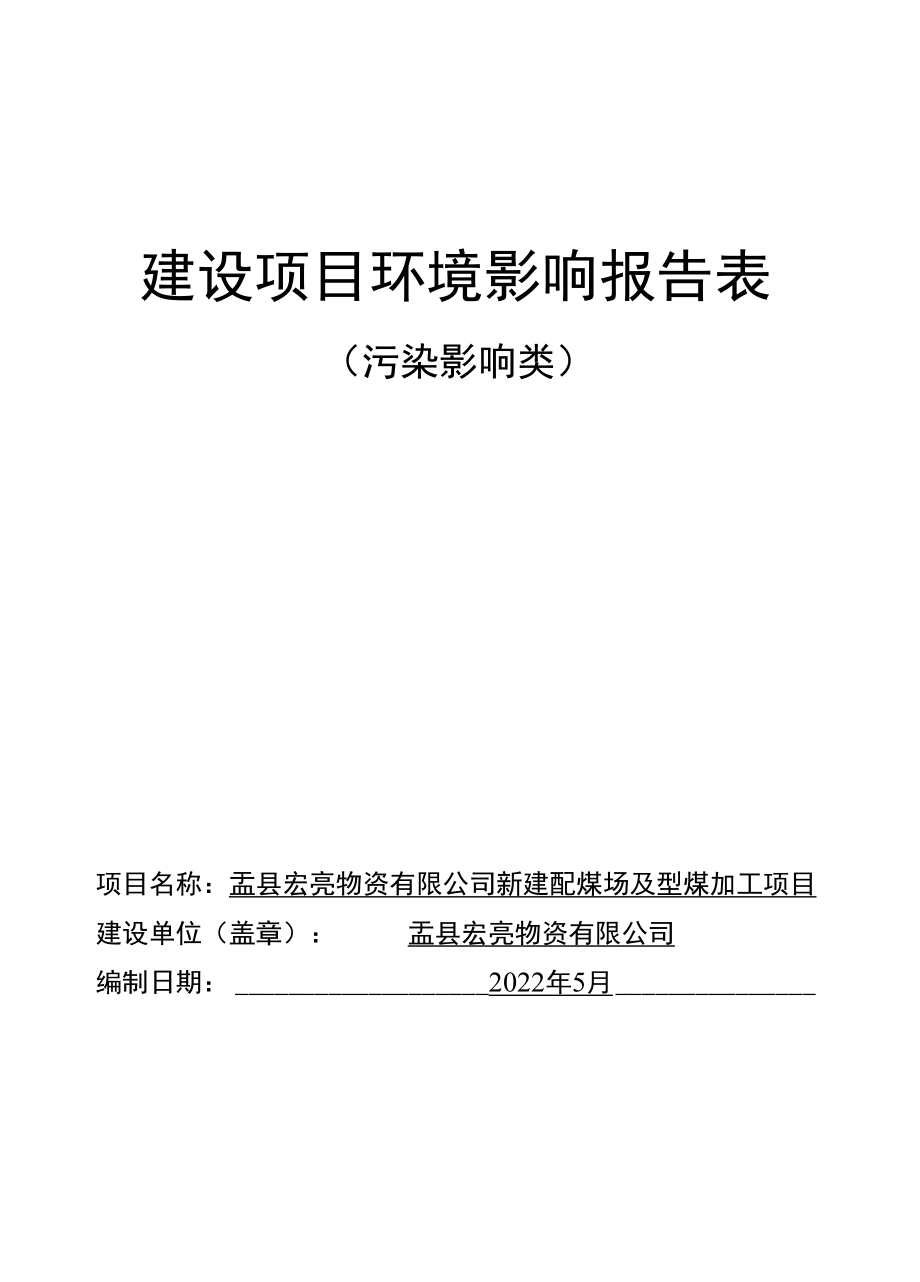 建设项目环境影响报告表

（污染影响类）

项目名称：盂县宏亮物资有限公司新建配煤场及型煤加工项目

建设单位（盖章）： 盂县宏亮物资有限公司

编制日期： 2022年5月